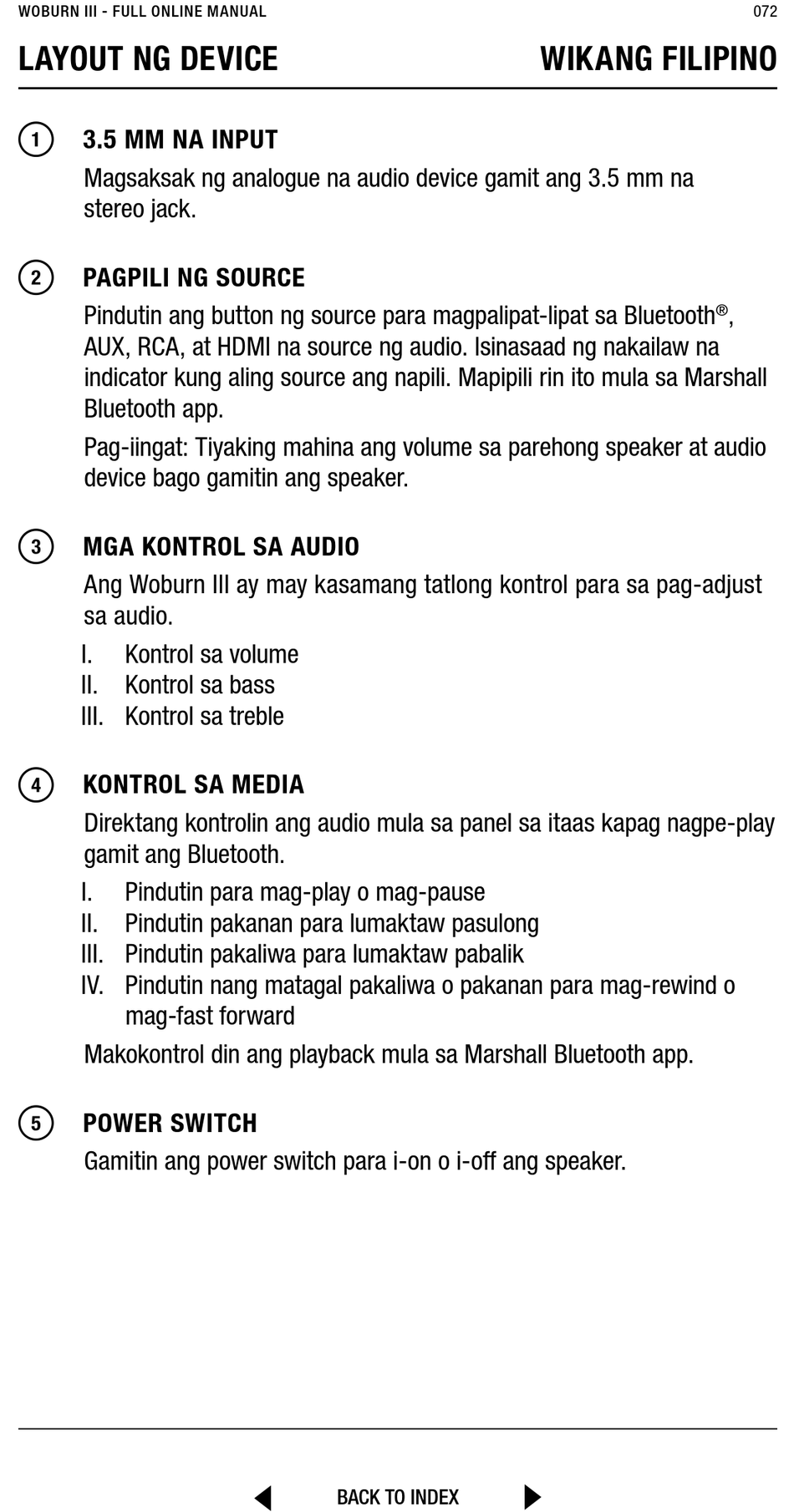 WOBURN III - FULL ONLINE MANUAL

072

LAYOUT NG DEVICE

WIKANG FILIPINO

1 3.5 MM NA INPUT

Magsaksak ng analogue na audio device gamit ang 3.5 mm na stereo jack.

2 PAGPILI NG SOURCE

Pindutin ang button ng source para magpalipat-lipat sa Bluetooth®, AUX, RCA, at HDMI na source ng audio. Isinasaad ng nakailaw na indicator kung aling source ang napili. Mapipili rin ito mula sa Marshall Bluetooth app.

Pag-iingat: Tiyaking mahina ang volume sa parehong speaker at audio device bago gamitin ang speaker.

3 MGA KONTROL SA AUDIO

Ang Woburn III ay may kasamang tatlong kontrol para sa pag-adjust sa audio.

I. Kontrol sa volume
II. Kontrol sa bass
III. Kontrol sa treble

4 KONTROL SA MEDIA

Direktang kontrolin ang audio mula sa panel sa itaas kapag nagpe-play gamit ang Bluetooth.

I. Pindutin para mag-play o mag-pause
II. Pindutin pakanan para lumaktaw pasulong
III. Pindutin pakaliwa para lumaktaw pabalik
IV. Pindutin nang matagal pakaliwa o pakanan para mag-rewind o mag-fast forward

Makokontrol din ang playback mula sa Marshall Bluetooth app.

5 POWER SWITCH

Gamitin ang power switch para i-on o i-off ang speaker.

BACK TO INDEX